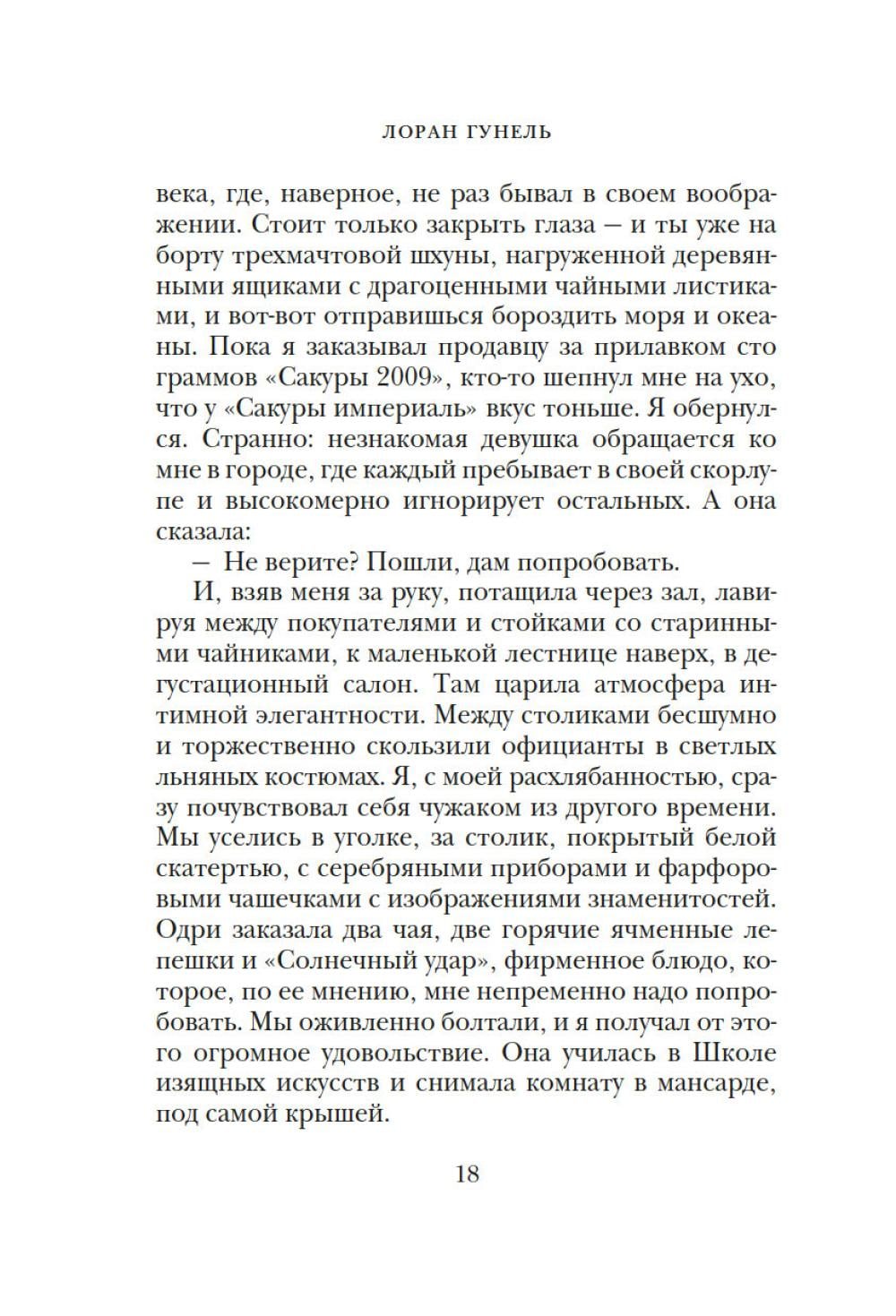 ЛОРАН ГУНЕЛЬ

века, где, наверное, не раз бывал в своем воображении. Стоит только закрыть глаза — и ты уже на борту трехмачтовой шхуны, нагруженной деревянными ящиками с драгоценными чайными листиками, и вот-вот отправишься бороздить моря и океаны. Пока я заказывал продавцу за прилавком сто граммов «Сакуры 2009», кто-то шепнул мне на ухо, что у «Сакуры империаль» вкус тоньше. Я обернулся. Странно: незнакомая девушка обращается ко мне в городе, где каждый пребывает в своей скорлупе и высокомерно игнорирует остальных. А она сказала:

— Не верите? Пошли, дам попробовать.

И, взяв меня за руку, потащила через зал, лавируя между покупателями и стойками со старинными чайниками, к маленькой лестнице наверх, в дегустационный салон. Там царила атмосфера интимной элегантности. Между столиками бесшумно и торжественно скользили официанты в светлых льняных костюмах. Я, с моей расхлябанностью, сразу почувствовал себя чужаком из другого времени. Мы уселись в уголке, за столик, покрытый белой скатертью, с серебряными приборами и фарфоровыми чашечками с изображениями знаменитостей. Одри заказала два чая, две горячие ячменные лепешки и «Солнечный удар», фирменное блюдо, которое, по ее мнению, мне непременно надо попробовать. Мы оживленно болтали, и я получал от этого огромное удовольствие. Она училась в Школе изящных искусств и снимала комнату в мансарде, под самой крышей.

18